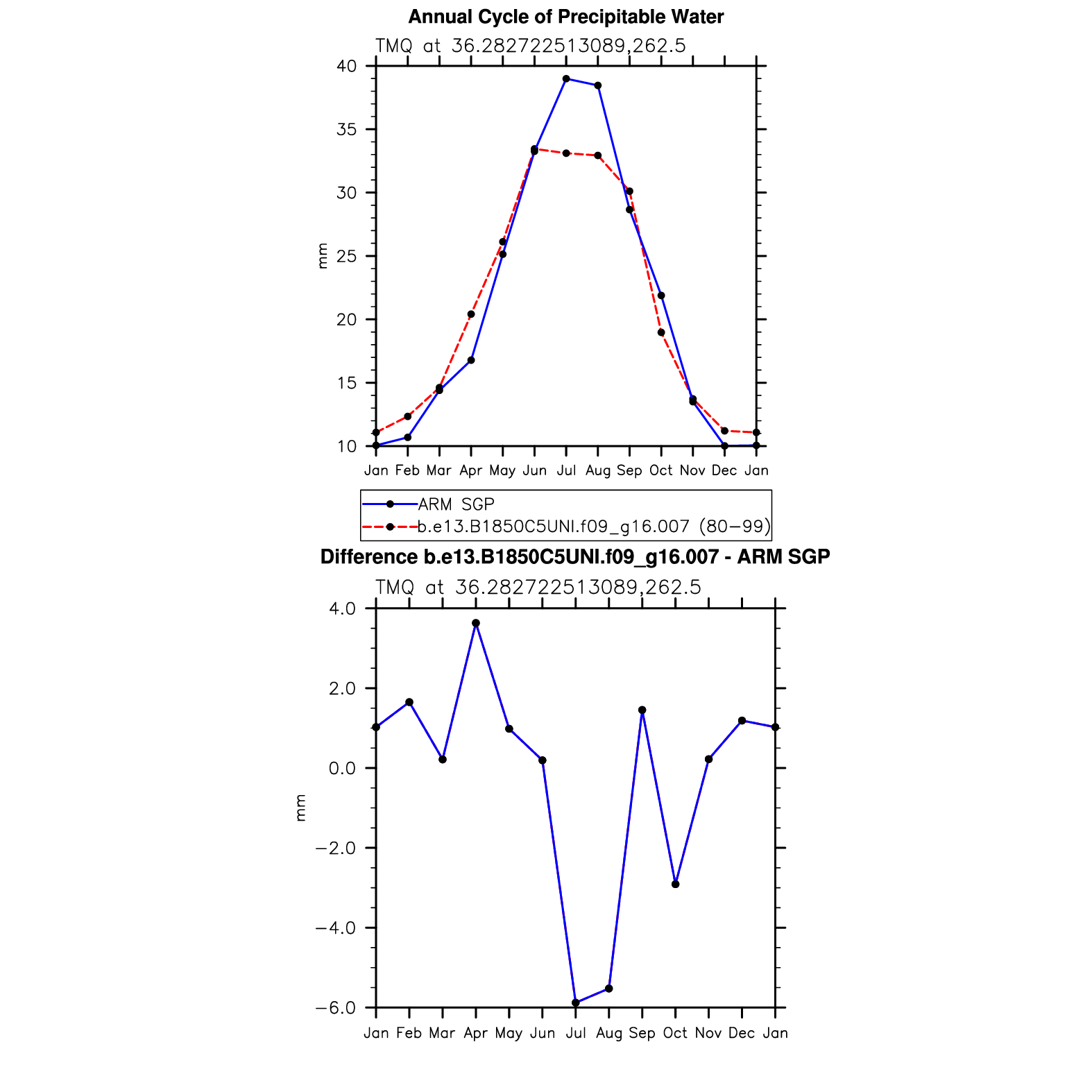 Annual Cycle of Precipitable Water

TMQ at 36.282722513089,262.5

40
35
30
25
20
15
10

mm

Jan Feb Mar Apr May Jun Jul Aug Sep Oct Nov Dec Jan

ARM SGP
b.e13.B1850C5UNI.f09_g16.007 (80−99)

Difference b.e13.B1850C5UNI.f09_g16.007 - ARM SGP

TMQ at 36.282722513089,262.5

4.0
2.0
0.0
−2.0
−4.0
−6.0

mm

Jan Feb Mar Apr May Jun Jul Aug Sep Oct Nov Dec Jan